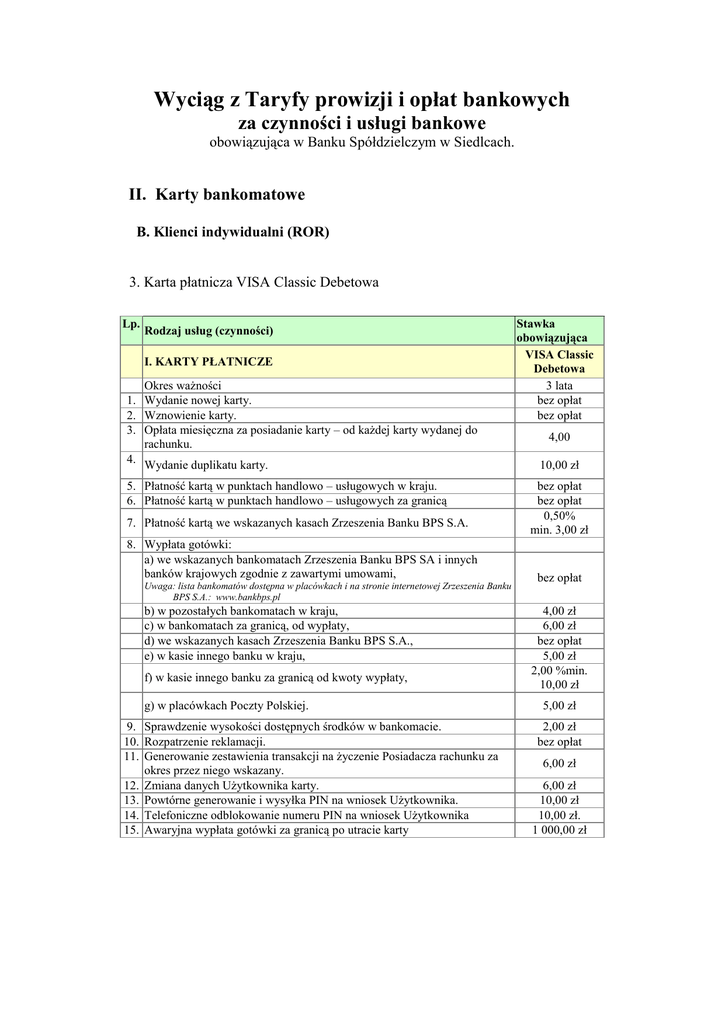 Wyciąg z Taryfy prowizji i opłat bankowych
za czynności i usługi bankowe
obowiązująca w Banku Spółdzielczym w Siedlcach.

II. Karty bankomatowe

B. Klienci indywidualni (ROR)

3. Karta płatnicza VISA Classic Debetowa

| Lp. | Rodzaj usług (czynności) | Stawka obowiązująca |
|---|---|---|
| | I. KARTY PŁATNICZE | VISA Classic Debetowa |
| | Okres ważności | 3 lata |
| 1. | Wydanie nowej karty. | bez opłat |
| 2. | Wznowienie karty. | bez opłat |
| 3. | Opłata miesięczna za posiadanie karty – od każdej karty wydanej do rachunku. | 4,00 |
| 4. | Wydanie duplikatu karty. | 10,00 zł |
| 5. | Płatność kartą w punktach handlowo – usługowych w kraju. | bez opłat |
| 6. | Płatność kartą w punktach handlowo – usługowych za granicą | bez opłat |
| 7. | Płatność kartą we wskazanych kasach Zrzeszenia Banku BPS S.A. | 0,50% min. 3,00 zł |
| 8. | Wypłata gotówki: | |
| | a) we wskazanych bankomatach Zrzeszenia Banku BPS SA i innych banków krajowych zgodnie z zawartymi umowami, Uwaga: lista bankomatów dostępna w placówkach i na stronie internetowej Zrzeszenia Banku BPS S.A.: www.bankbps.pl | bez opłat |
| | b) w pozostałych bankomatach w kraju, | 4,00 zł |
| | c) w bankomatach za granicą, od wypłaty, | 6,00 zł |
| | d) we wskazanych kasach Zrzeszenia Banku BPS S.A., | bez opłat |
| | e) w kasie innego banku w kraju, | 5,00 zł |
| | f) w kasie innego banku za granicą od kwoty wypłaty, | 2,00 %min. 10,00 zł |
| | g) w placówkach Poczty Polskiej. | 5,00 zł |
| 9. | Sprawdzenie wysokości dostępnych środków w bankomacie. | 2,00 zł |
| 10. | Rozpatrzenie reklamacji. | bez opłat |
| 11. | Generowanie zestawienia transakcji na życzenie Posiadacza rachunku za okres przez niego wskazany. | 6,00 zł |
| 12. | Zmiana danych Użytkownika karty. | 6,00 zł |
| 13. | Powtórne generowanie i wysyłka PIN na wniosek Użytkownika. | 10,00 zł |
| 14. | Telefoniczne odblokowanie numeru PIN na wniosek Użytkownika | 10,00 zł. |
| 15. | Awaryjna wypłata gotówki za granicą po utracie karty | 1 000,00 zł |